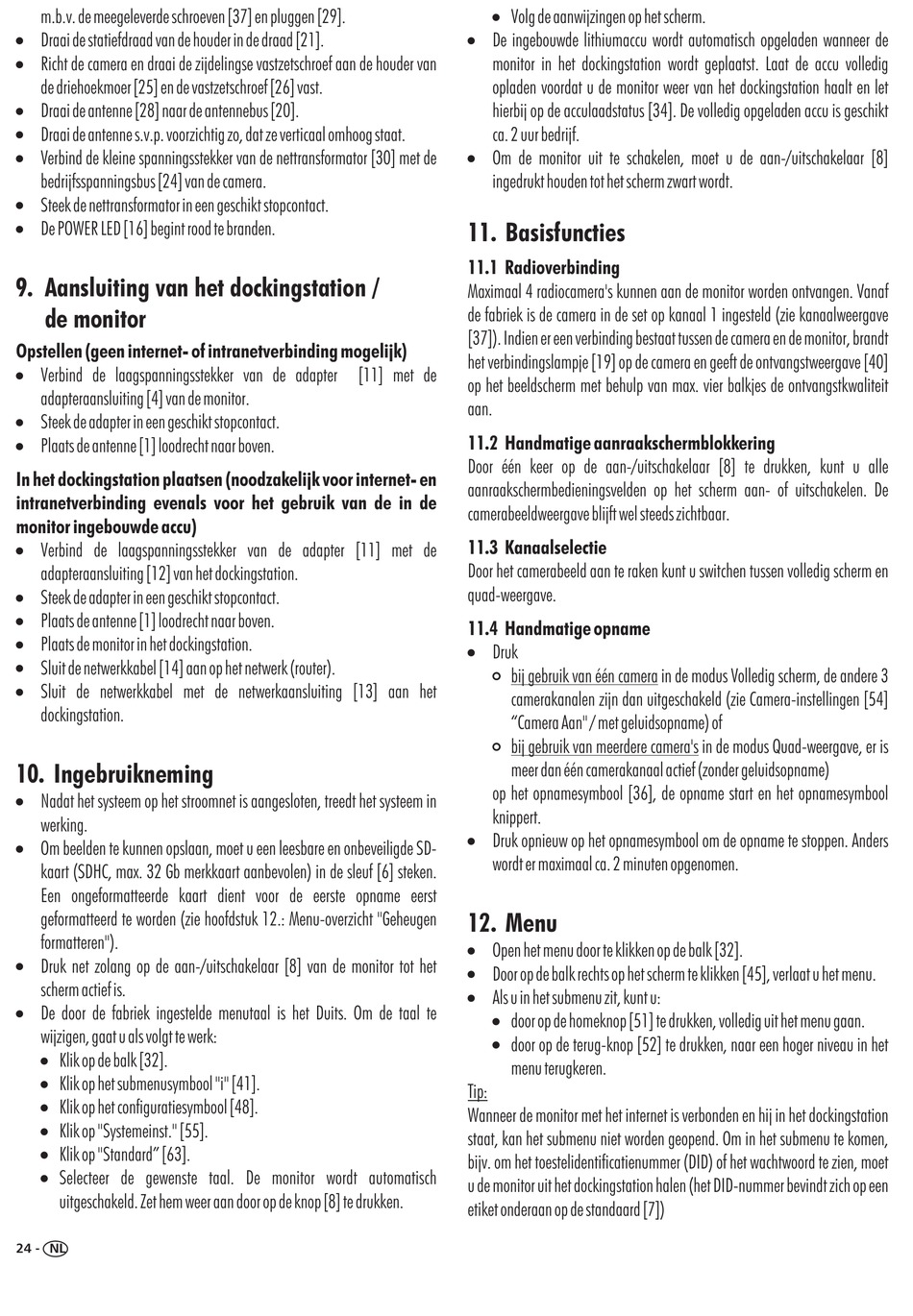 m.b.v. de meegeleverde schroeven [37] en pluggen [29].
- Draai de statiefdraad van de houder in de draad [21].
- Richt de camera en draai de zijdelingse vastzetschroef aan de houder van de driehoekmoer [25] en de vastzetschroef [26] vast.
- Draai de antenne [28] naar de antennebus [20].
- Draai de antenne s.v.p. voorzichtig zo, dat ze verticaal omhoog staat.
- Verbind de kleine spanningsstekker van de nettransformator [30] met de bedrijfsspanningsbus [24] van de camera.
- Steek de nettransformator in een geschikt stopcontact.
- De POWER LED [16] begint rood te branden.

9. Aansluiting van het dockingstation / de monitor

Opstellen (geen internet- of intranetverbinding mogelijk)
- Verbind de laagspanningsstekker van de adapter [11] met de adapteraansluiting [4] van de monitor.
- Steek de adapter in een geschikt stopcontact.
- Plaats de antenne [1] loodrecht naar boven.

In het dockingstation plaatsen (noodzakelijk voor internet- en intranetverbinding evenals voor het gebruik van de in de monitor ingebouwde accu)
- Verbind de laagspanningsstekker van de adapter [11] met de adapteraansluiting [12] van het dockingstation.
- Steek de adapter in een geschikt stopcontact.
- Plaats de antenne [1] loodrecht naar boven.
- Plaats de monitor in het dockingstation.
- Sluit de netwerkkabel [14] aan op het netwerk (router).
- Sluit de netwerkkabel met de netwerkaansluiting [13] aan het dockingstation.

10. Ingebruikneming
- Nadat het systeem op het stroomnet is aangesloten, treedt het systeem in werking.
- Om beelden te kunnen opslaan, moet u een leesbare en onbeveiligde SD-kaart (SDHC, max. 32 Gb merkkaart aanbevolen) in de sleuf [6] steken. Een ongeformatteerde kaart dient voor de eerste opname eerst geformatteerd te worden (zie hoofdstuk 12.: Menu-overzicht "Geheugen formatteren").
- Druk net zolang op de aan-/uitschakelaar [8] van de monitor tot het scherm actief is.
- De door de fabriek ingestelde menutaal is het Duits. Om de taal te wijzigen, gaat u als volgt te werk:
  - Klik op de balk [32].
  - Klik op het submenusymbool "i" [41].
  - Klik op het configuratiesymbool [48].
  - Klik op "Systemeinst." [55].
  - Klik op "Standard" [63].
  - Selecteer de gewenste taal. De monitor wordt automatisch uitgeschakeld. Zet hem weer aan door op de knop [8] te drukken.

24 - NL

  - Volg de aanwijzingen op het scherm.
- De ingebouwde lithiumaccu wordt automatisch opgeladen wanneer de monitor in het dockingstation wordt geplaatst. Laat de accu volledig opladen voordat u de monitor weer van het dockingstation haalt en let hierbij op de acculaadstatus [34]. De volledig opgeladen accu is geschikt ca. 2 uur bedrijf.
- Om de monitor uit te schakelen, moet u de aan-/uitschakelaar [8] ingedrukt houden tot het scherm zwart wordt.

11. Basisfuncties

11.1 Radioverbinding
Maximaal 4 radiocamera's kunnen aan de monitor worden ontvangen. Vanaf de fabriek is de camera in de set op kanaal 1 ingesteld (zie kanaalweergave [37]). Indien er een verbinding bestaat tussen de camera en de monitor, brandt het verbindingslampje [19] op de camera en geeft de ontvangstweergave [40] op het beeldscherm met behulp van max. vier balkjes de ontvangstkwaliteit aan.

11.2 Handmatige aanraakschermblokkering
Door één keer op de aan-/uitschakelaar [8] te drukken, kunt u alle aanraakschermbedieningsvelden op het scherm aan- of uitschakelen. De camerabeeldweergave blijft wel steeds zichtbaar.

11.3 Kanaalselectie
Door het camerabeeld aan te raken kunt u switchen tussen volledig scherm en quad-weergave.

11.4 Handmatige opname
- Druk
  - bij gebruik van één camera in de modus Volledig scherm, de andere 3 camerakanalen zijn dan uitgeschakeld (zie Camera-instellingen [54] "Camera Aan" / met geluidsopname) of
  - bij gebruik van meerdere camera's in de modus Quad-weergave, er is meer dan één camerakanaal actief (zonder geluidsopname)
  op het opnamesymbool [36], de opname start en het opnamesymbool knippert.
- Druk opnieuw op het opnamesymbool om de opname te stoppen. Anders wordt er maximaal ca. 2 minuten opgenomen.

12. Menu
- Open het menu door te klikken op de balk [32].
- Door op de balk rechts op het scherm te klikken [45], verlaat u het menu.
- Als u in het submenu zit, kunt u:
  - door op de homeknop [51] te drukken, volledig uit het menu gaan.
  - door op de terug-knop [52] te drukken, naar een hoger niveau in het menu terugkeren.

Tip:
Wanneer de monitor met het internet is verbonden en hij in het dockingstation staat, kan het submenu niet worden geopend. Om in het submenu te komen, bijv. om het toestelidentificatienummer (DID) of het wachtwoord te zien, moet u de monitor uit het dockingstation halen (het DID-nummer bevindt zich op een etiket onderaan op de standaard [7])